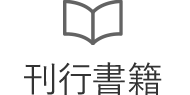 刊行書籍